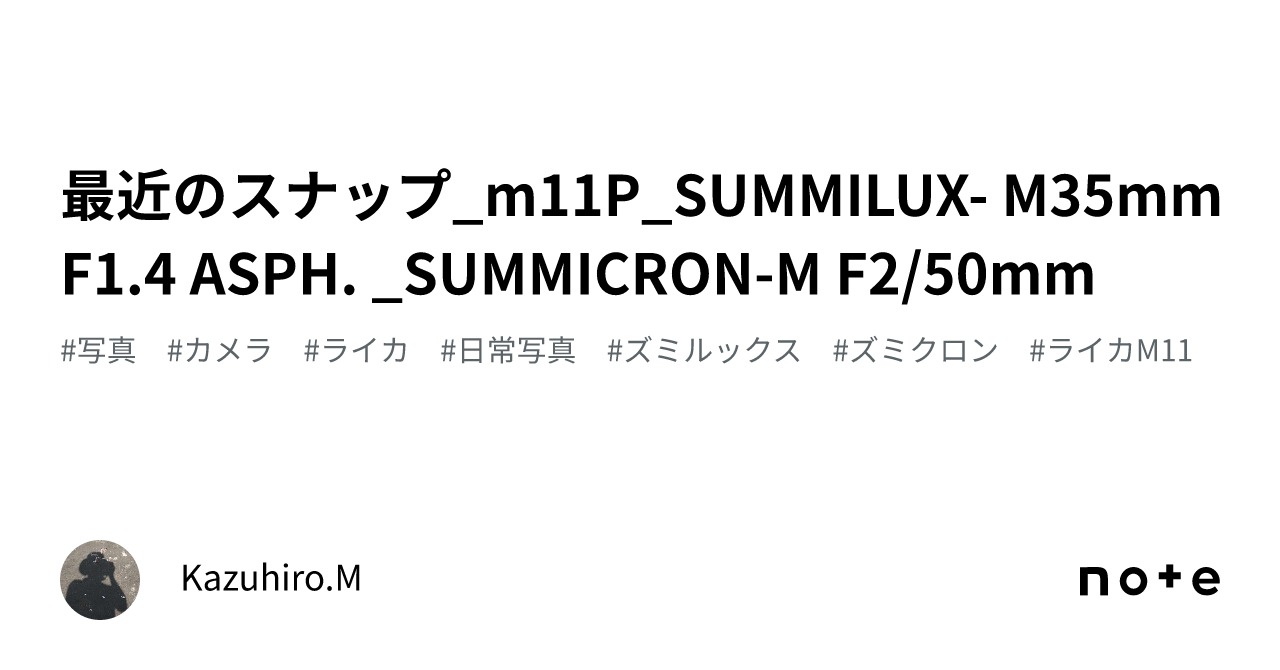 最近のスナップ_m11P_SUMMILUX- M35mm F1.4 ASPH. _SUMMICRON-M F2/50mm

#写真　#カメラ　#ライカ　#日常写真　#ズミルックス　#ズミクロン　#ライカM11

Kazuhiro.M

note